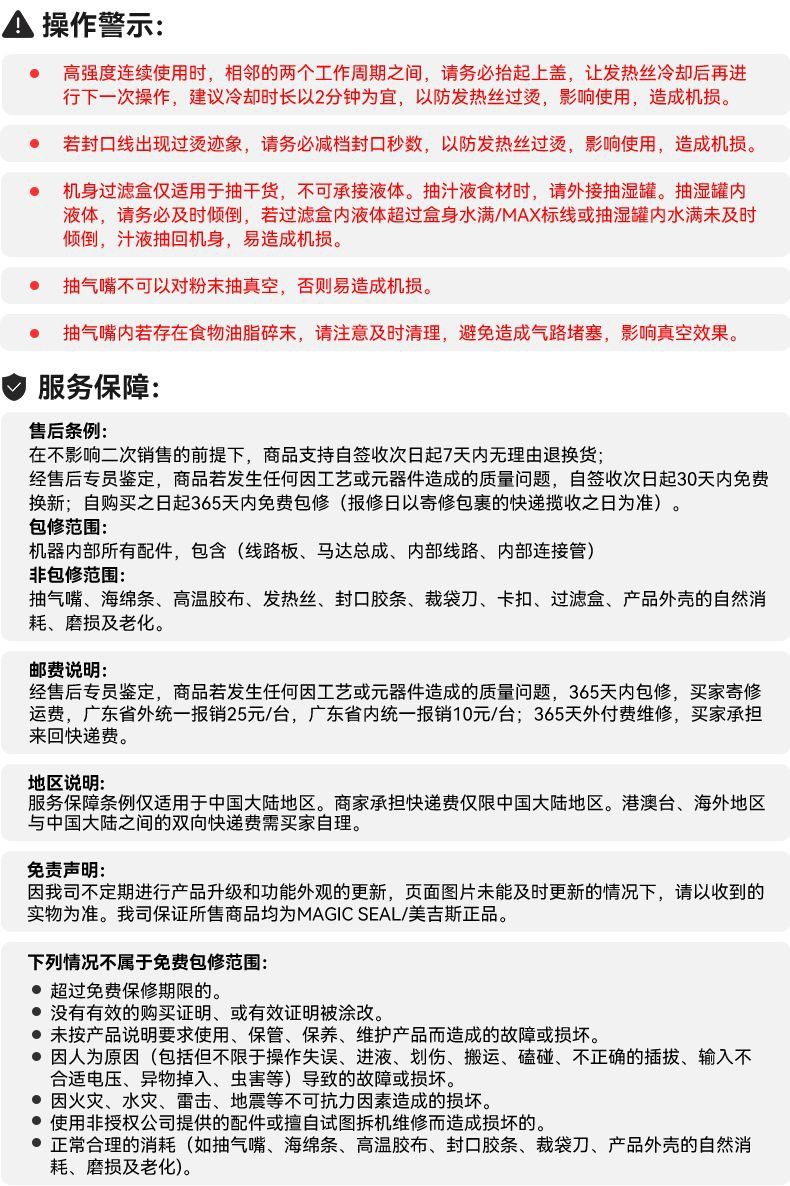 操作警示:

● 高强度连续使用时，相邻的两个工作周期之间，请务必抬起上盖，让发热丝冷却后再进行下一次操作，建议冷却时长以2分钟为宜，以防发热丝过烫，影响使用，造成机损。

● 若封口线出现过烫迹象，请务必减档封口秒数，以防发热丝过烫，影响使用，造成机损。

● 机身过滤盒仅适用于抽干货，不可承接液体。抽汁液食材时，请外接抽湿罐。抽湿罐内液体，请务必及时倾倒，若过滤盒内液体超过盒身水满/MAX标线或抽湿罐内水满未及时倾倒，汁液抽回机身，易造成机损。

● 抽气嘴不可以对粉末抽真空，否则易造成机损。

● 抽气嘴内若存在食物油脂碎末，请注意及时清理，避免造成气路堵塞，影响真空效果。

服务保障:

售后条例:
在不影响二次销售的前提下，商品支持自签收次日起7天内无理由退换货;
经售后专员鉴定，商品若发生任何因工艺或元器件造成的质量问题，自签收次日起30天内免费换新；自购买之日起365天内免费包修（报修日以寄修包裹的快递揽收之日为准）。
包修范围:
机器内部所有配件，包含（线路板、马达总成、内部线路、内部连接管）
非包修范围:
抽气嘴、海绵条、高温胶布、发热丝、封口胶条、裁袋刀、卡扣、过滤盒、产品外壳的自然消耗、磨损及老化。

邮费说明:
经售后专员鉴定，商品若发生任何因工艺或元器件造成的质量问题，365天内包修，买家寄修运费，广东省外统一报销25元/台，广东省内统一报销10元/台；365天外付费维修，买家承担来回快递费。

地区说明:
服务保障条例仅适用于中国大陆地区。商家承担快递费仅限中国大陆地区。港澳台、海外地区与中国大陆之间的双向快递费需买家自理。

免责声明:
因我司不定期进行产品升级和功能外观的更新，页面图片未能及时更新的情况下，请以收到的实物为准。我司保证所售商品均为MAGIC SEAL/美吉斯正品。

下列情况不属于免费包修范围:
● 超过免费保修期限的。
● 没有有效的购买证明、或有效证明被涂改。
● 未按产品说明要求使用、保管、保养、维护产品而造成的故障或损坏。
● 因人为原因（包括但不限于操作失误、进液、划伤、搬运、磕碰、不正确的插拔、输入不合适电压、异物掉入、虫害等）导致的故障或损坏。
● 因火灾、水灾、雷击、地震等不可抗力因素造成的损坏。
● 使用非授权公司提供的配件或擅自试图拆机维修而造成损坏的。
● 正常合理的消耗（如抽气嘴、海绵条、高温胶布、封口胶条、裁袋刀、产品外壳的自然消耗、磨损及老化)。